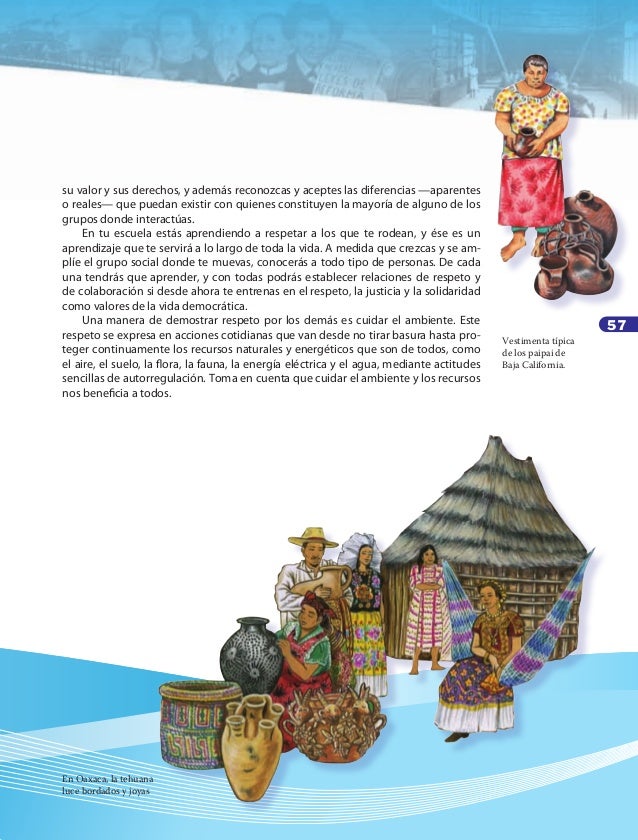 su valor y sus derechos, y además reconozcas y aceptes las diferencias —aparentes o reales— que puedan existir con quienes constituyen la mayoría de alguno de los grupos donde interactúas.

En tu escuela estás aprendiendo a respetar a los que te rodean, y ése es un aprendizaje que te servirá a lo largo de toda la vida. A medida que crezcas y se amplíe el grupo social donde te muevas, conocerás a todo tipo de personas. De cada una tendrás que aprender, y con todas podrás establecer relaciones de respeto y de colaboración si desde ahora te entrenas en el respeto, la justicia y la solidaridad como valores de la vida democrática.

Una manera de demostrar respeto por los demás es cuidar el ambiente. Este respeto se expresa en acciones cotidianas que van desde no tirar basura hasta proteger continuamente los recursos naturales y energéticos que son de todos, como el aire, el suelo, la flora, la fauna, la energía eléctrica y el agua, mediante actitudes sencillas de autorregulación. Toma en cuenta que cuidar el ambiente y los recursos nos beneficia a todos.

57

Vestimenta típica de los paipai de Baja California.

En Oaxaca, la tehuana luce bordados y joyas